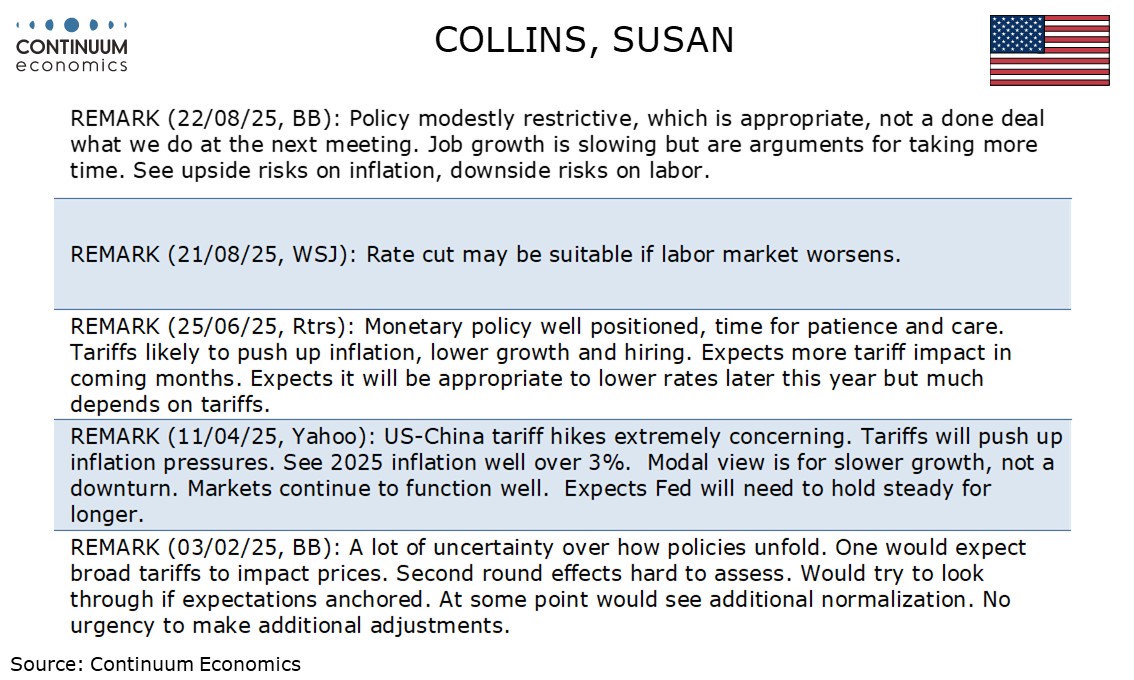 CONTINUUM
economics

COLLINS, SUSAN

REMARK (22/08/25, BB): Policy modestly restrictive, which is appropriate, not a done deal what we do at the next meeting. Job growth is slowing but are arguments for taking more time. See upside risks on inflation, downside risks on labor.

REMARK (21/08/25, WSJ): Rate cut may be suitable if labor market worsens.

REMARK (25/06/25, Rtrs): Monetary policy well positioned, time for patience and care. Tariffs likely to push up inflation, lower growth and hiring. Expects more tariff impact in coming months. Expects it will be appropriate to lower rates later this year but much depends on tariffs.

REMARK (11/04/25, Yahoo): US-China tariff hikes extremely concerning. Tariffs will push up inflation pressures. See 2025 inflation well over 3%. Modal view is for slower growth, not a downturn. Markets continue to function well. Expects Fed will need to hold steady for longer.

REMARK (03/02/25, BB): A lot of uncertainty over how policies unfold. One would expect broad tariffs to impact prices. Second round effects hard to assess. Would try to look through if expectations anchored. At some point would see additional normalization. No urgency to make additional adjustments.

Source: Continuum Economics